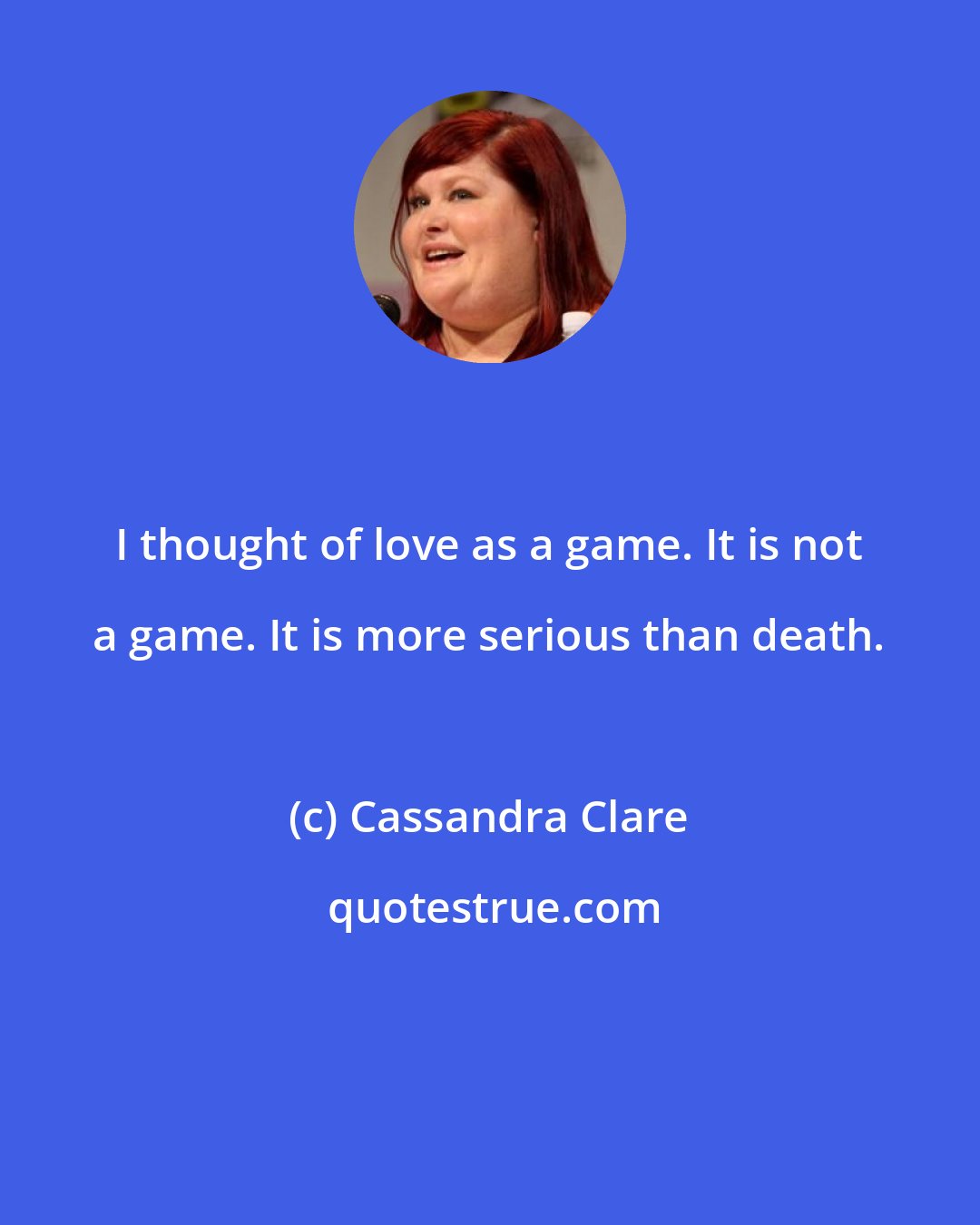 I thought of love as a game. It is not a game. It is more serious than death.

(c) Cassandra Clare

quotestrue.com